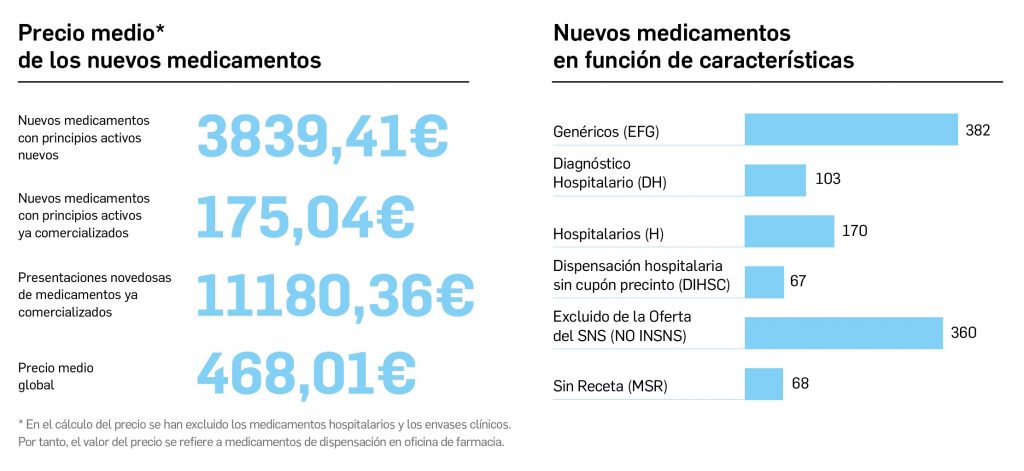 Precio medio*
de los nuevos medicamentos

Nuevos medicamentos con principios activos nuevos
3839,41€

Nuevos medicamentos con principios activos ya comercializados
175,04€

Presentaciones novedosas de medicamentos ya comercializados
11180,36€

Precio medio global
468,01€

* En el cálculo del precio se han excluido los medicamentos hospitalarios y los envases clínicos. Por tanto, el valor del precio se refiere a medicamentos de dispensación en oficina de farmacia.

Nuevos medicamentos
en función de características

Genéricos (EFG) 382

Diagnóstico Hospitalario (DH) 103

Hospitalarios (H) 170

Dispensación hospitalaria sin cupón precinto (DIHSC) 67

Excluido de la Oferta del SNS (NO INSNS) 360

Sin Receta (MSR) 68